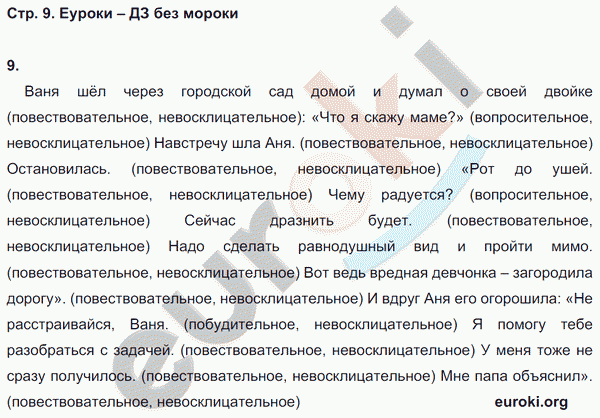 Стр. 9. Еуроки – ДЗ без мороки

9.

Ваня шёл через городской сад домой и думал о своей двойке (повествовательное, невосклицательное): «Что я скажу маме?» (вопросительное, невосклицательное) Навстречу шла Аня. (повествовательное, невосклицательное) Остановилась. (повествовательное, невосклицательное) «Рот до ушей. (повествовательное, невосклицательное) Чему радуется? (вопросительное, невосклицательное) Сейчас дразнить будет. (повествовательное, невосклицательное) Надо сделать равнодушный вид и пройти мимо. (повествовательное, невосклицательное) Вот ведь вредная девчонка – загородила дорогу». (повествовательное, невосклицательное) И вдруг Аня его огорошила: «Не расстраивайся, Ваня. (побудительное, невосклицательное) Я помогу тебе разобраться с задачей. (повествовательное, невосклицательное) У меня тоже не сразу получилось. (повествовательное, невосклицательное) Мне папа объяснил». (повествовательное, невосклицательное)

euroki

euroki.org